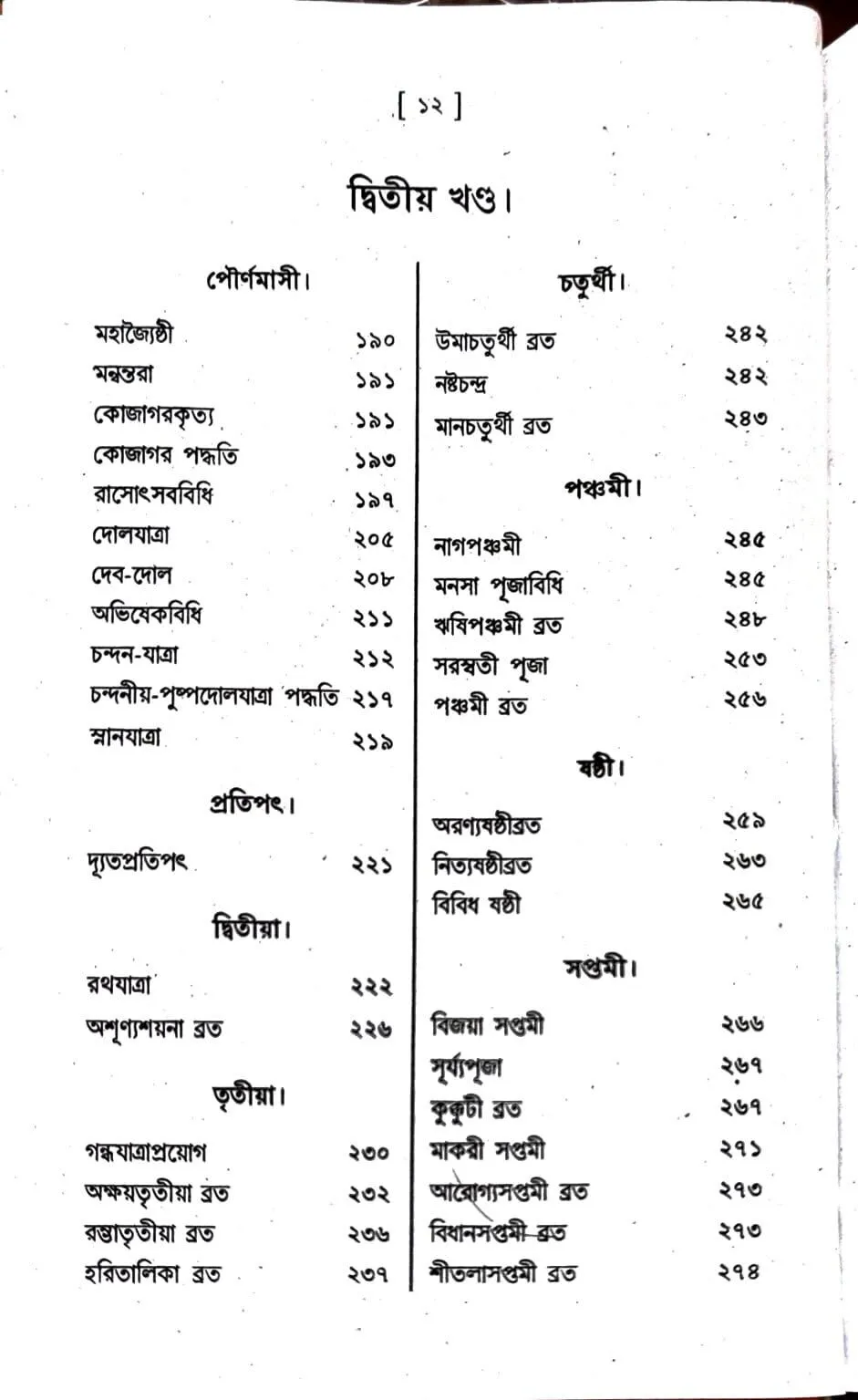 [ ১২ ]

দ্বিতীয় খণ্ড।

পৌর্ণমাসী।

মহাজ্যৈষ্ঠী ১৯০
মন্বন্তরা ১৯১
কোজাগরকৃত্য ১৯১
কোজাগর পদ্ধতি ১৯৩
রাসোৎসববিধি ১৯৭
দোলযাত্রা ২০৫
দেব-দোল ২০৮
অভিষেকবিধি ২১১
চন্দন-যাত্রা ২১২
চন্দনীয়-পুষ্পদোলযাত্রা পদ্ধতি ২১৭
স্নানযাত্রা ২১৯

প্রতিপৎ।

দ্যূতপ্রতিপৎ ২২১

দ্বিতীয়া।

রথযাত্রা ২২২
অশূণ্যশয়না ব্রত ২২৬

তৃতীয়া।

গন্ধযাত্রাপ্রয়োগ ২৩০
অক্ষয়তৃতীয়া ব্রত ২৩২
রম্ভাতৃতীয়া ব্রত ২৩৬
হরিতালিকা ব্রত ২৩৭

চতুর্থী।

উমাচতুর্থী ব্রত ২৪২
নষ্টচন্দ্র ২৪২
মানচতুর্থী ব্রত ২৪৩

পঞ্চমী।

নাগপঞ্চমী ২৪৫
মনসা পূজাবিধি ২৪৫
ঋষিপঞ্চমী ব্রত ২৪৮
সরস্বতী পূজা ২৫৩
পঞ্চমী ব্রত ২৫৬

ষষ্ঠী।

অরণ্যষষ্ঠীব্রত ২৫৯
নিত্যষষ্ঠীব্রত ২৬৩
বিবিধ ষষ্ঠী ২৬৫

সপ্তমী।

বিজয়া সপ্তমী ২৬৬
সূর্য্যপূজা ২৬৭
কুক্কুটী ব্রত ২৬৭
মাকরী সপ্তমী ২৭১
আরোগ্যসপ্তমী ব্রত ২৭৩
বিধানসপ্তমী ব্রত ২৭৩
শীতলাসপ্তমী ব্রত ২৭৪